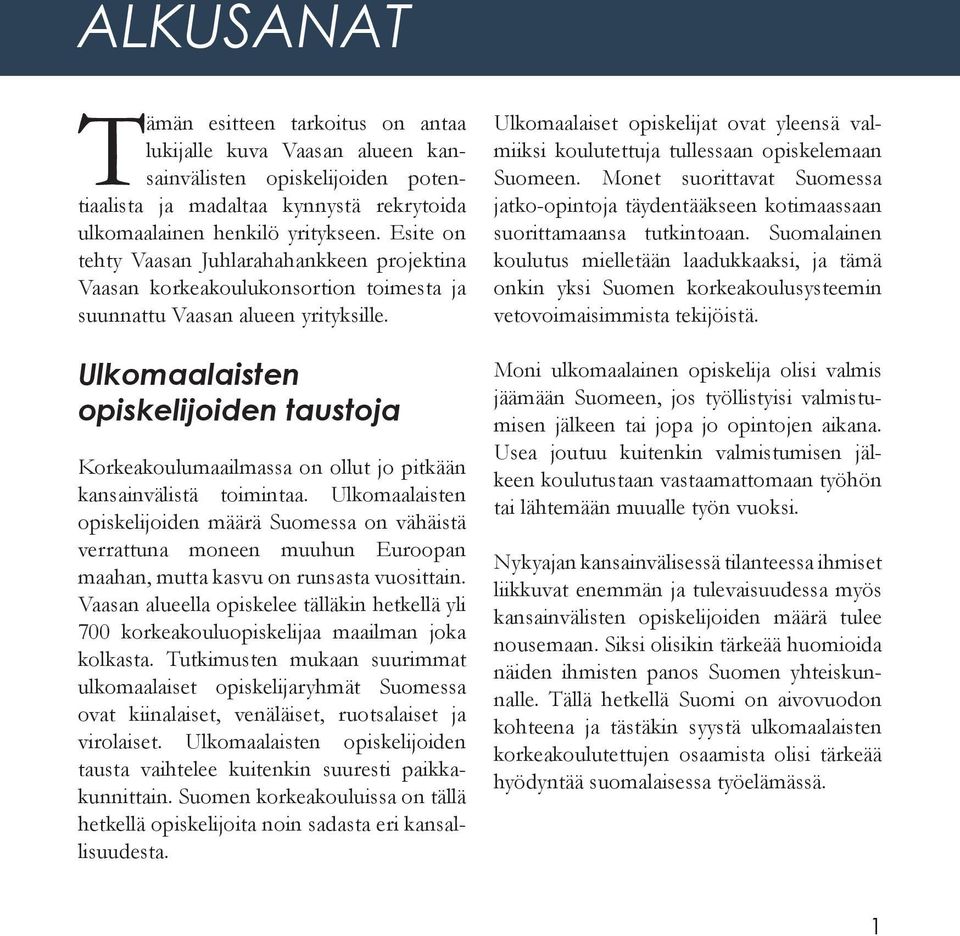 ALKUSANAT

Tämän esitteen tarkoitus on antaa lukijalle kuva Vaasan alueen kansainvälisten opiskelijoiden potentiaalista ja madaltaa kynnystä rekrytoida ulkomaalainen henkilö yritykseen. Esite on tehty Vaasan Juhlarahahankkeen projektina Vaasan korkeakoulukonsortion toimesta ja suunnattu Vaasan alueen yrityksille.

Ulkomaalaisten opiskelijoiden taustoja

Korkeakoulumaailmassa on ollut jo pitkään kansainvälistä toimintaa. Ulkomaalaisten opiskelijoiden määrä Suomessa on vähäistä verrattuna moneen muuhun Euroopan maahan, mutta kasvu on runsasta vuosittain. Vaasan alueella opiskelee tälläkin hetkellä yli 700 korkeakouluopiskelijaa maailman joka kolkasta. Tutkimusten mukaan suurimmat ulkomaalaiset opiskelijaryhmät Suomessa ovat kiinalaiset, venäläiset, ruotsalaiset ja virolaiset. Ulkomaalaisten opiskelijoiden tausta vaihtelee kuitenkin suuresti paikkakunnittain. Suomen korkeakouluissa on tällä hetkellä opiskelijoita noin sadasta eri kansallisuudesta.

Ulkomaalaiset opiskelijat ovat yleensä valmiiksi koulutettuja tullessaan opiskelemaan Suomeen. Monet suorittavat Suomessa jatko-opintoja täydentääkseen kotimaassaan suorittamaansa tutkintoaan. Suomalainen koulutus mielletään laadukkaaksi, ja tämä onkin yksi Suomen korkeakoulusysteemin vetovoimaisimmista tekijöistä.

Moni ulkomaalainen opiskelija olisi valmis jäämään Suomeen, jos työllistyisi valmistumisen jälkeen tai jopa jo opintojen aikana. Usea joutuu kuitenkin valmistumisen jälkeen koulutustaan vastaamattomaan työhön tai lähtemään muualle työn vuoksi.

Nykyajan kansainvälisessä tilanteessa ihmiset liikkuvat enemmän ja tulevaisuudessa myös kansainvälisten opiskelijoiden määrä tulee nousemaan. Siksi olisikin tärkeää huomioida näiden ihmisten panos Suomen yhteiskunnalle. Tällä hetkellä Suomi on aivovuodon kohteena ja tästäkin syystä ulkomaalaisten korkeakoulutettujen osaamista olisi tärkeää hyödyntää suomalaisessa työelämässä.

1